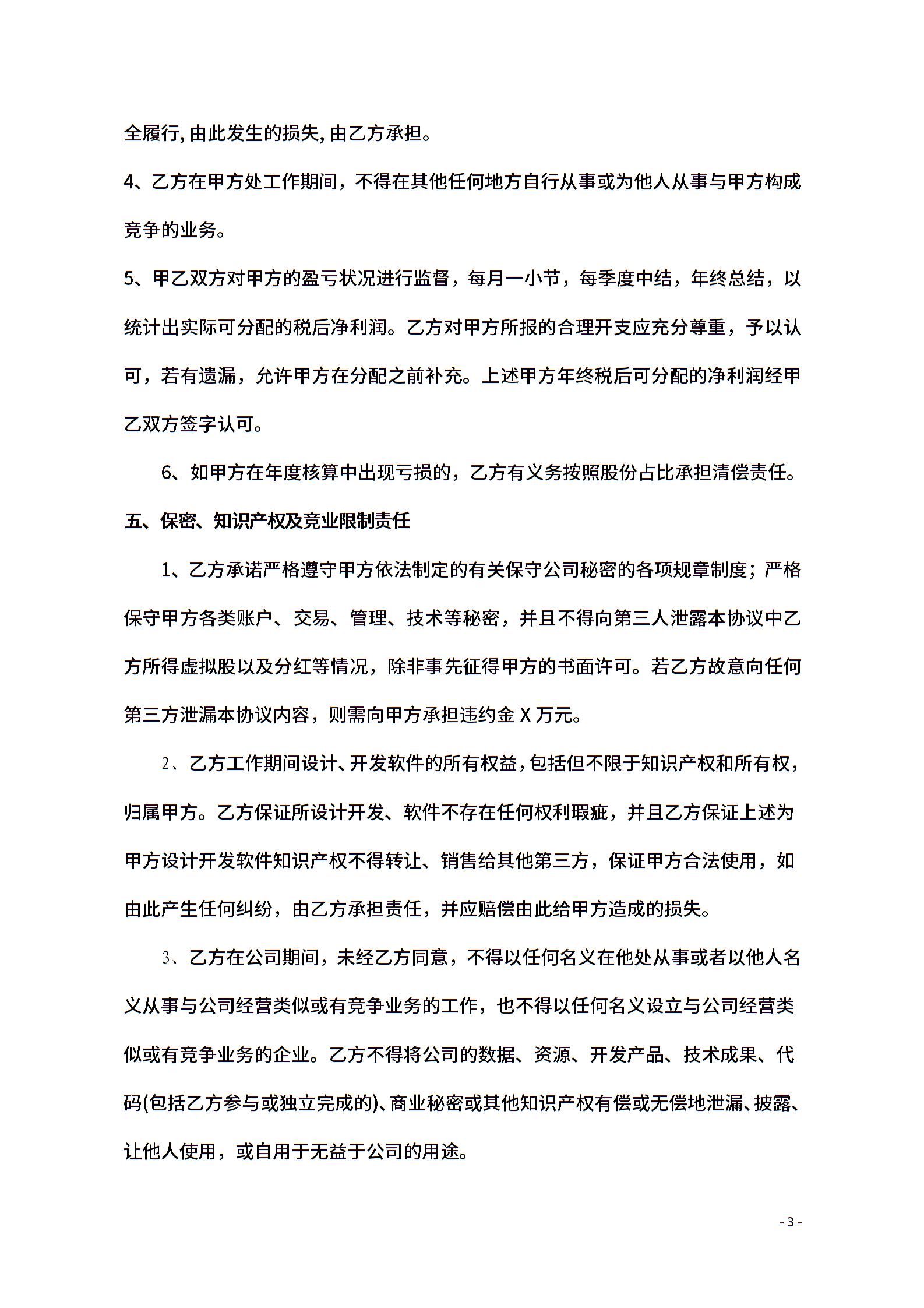 全履行,由此发生的损失,由乙方承担。

4、乙方在甲方处工作期间，不得在其他任何地方自行从事或为他人从事与甲方构成竞争的业务。

5、甲乙双方对甲方的盈亏状况进行监督，每月一小节，每季度中结，年终总结，以统计出实际可分配的税后净利润。乙方对甲方所报的合理开支应充分尊重，予以认可，若有遗漏，允许甲方在分配之前补充。上述甲方年终税后可分配的净利润经甲乙双方签字认可。

6、如甲方在年度核算中出现亏损的，乙方有义务按照股份占比承担清偿责任。

五、保密、知识产权及竞业限制责任

1、乙方承诺严格遵守甲方依法制定的有关保守公司秘密的各项规章制度；严格保守甲方各类账户、交易、管理、技术等秘密，并且不得向第三人泄露本协议中乙方所得虚拟股以及分红等情况，除非事先征得甲方的书面许可。若乙方故意向任何第三方泄漏本协议内容，则需向甲方承担违约金 X 万元。

2、乙方工作期间设计、开发软件的所有权益，包括但不限于知识产权和所有权，归属甲方。乙方保证所设计开发、软件不存在任何权利瑕疵，并且乙方保证上述为甲方设计开发软件知识产权不得转让、销售给其他第三方，保证甲方合法使用，如由此产生任何纠纷，由乙方承担责任，并应赔偿由此给甲方造成的损失。

3、乙方在公司期间，未经乙方同意，不得以任何名义在他处从事或者以他人名义从事与公司经营类似或有竞争业务的工作，也不得以任何名义设立与公司经营类似或有竞争业务的企业。乙方不得将公司的数据、资源、开发产品、技术成果、代码(包括乙方参与或独立完成的)、商业秘密或其他知识产权有偿或无偿地泄漏、披露、让他人使用，或自用于无益于公司的用途。

- 3 -